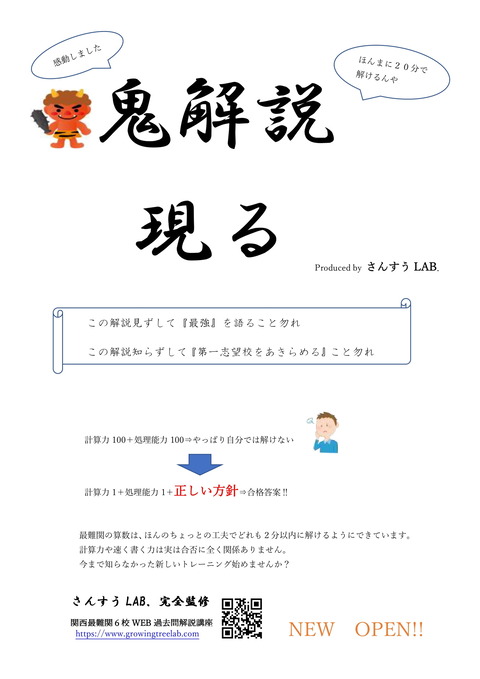 感動しました

ほんまに２０分で解けるんや

鬼解説

現る

Produced by さんすう LAB.

この解説見ずして『最強』を語ること勿れ

この解説知らずして『第一志望校をあきらめる』こと勿れ

計算力 100＋処理能力 100⇒やっぱり自分では解けない

計算力 1＋処理能力 1＋正しい方針⇒合格答案 !!

最難関の算数は、ほんのちょっとの工夫でどれも２分以内に解けるようにできています。
計算力や速く書く力は実は合否に全く関係ありません。
今まで知らなかった新しいトレーニング始めませんか？

さんすう LAB. 完全監修

関西最難関６校 WEB 過去問解説講座
https://www.growingtreelab.com

NEW OPEN!!